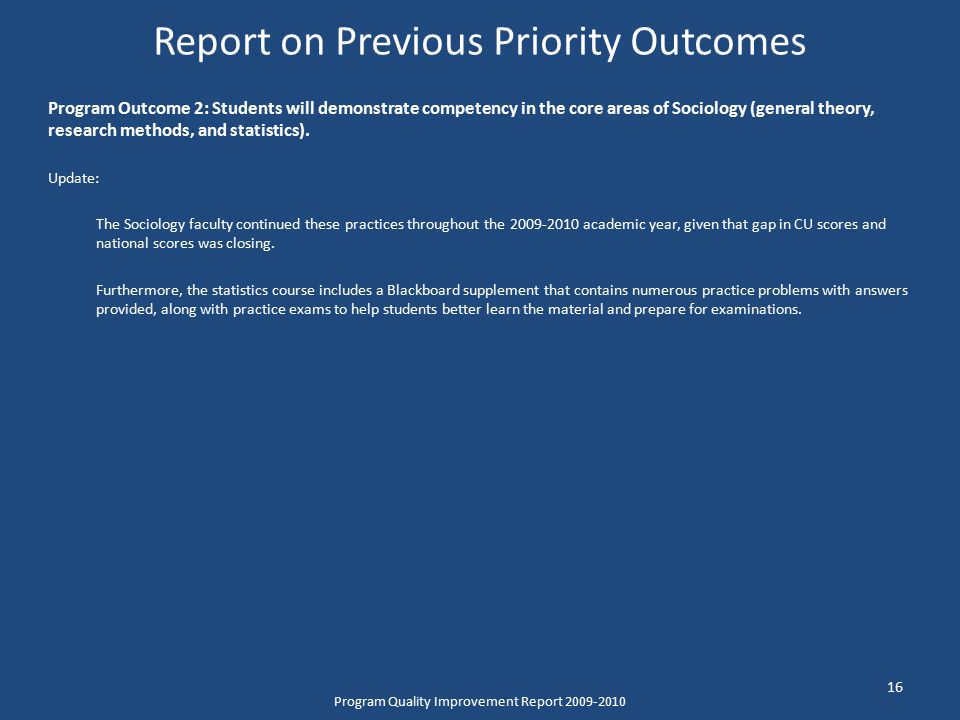 Report on Previous Priority Outcomes

Program Outcome 2: Students will demonstrate competency in the core areas of Sociology (general theory, research methods, and statistics).

Update:

The Sociology faculty continued these practices throughout the 2009-2010 academic year, given that gap in CU scores and national scores was closing.

Furthermore, the statistics course includes a Blackboard supplement that contains numerous practice problems with answers provided, along with practice exams to help students better learn the material and prepare for examinations.

16

Program Quality Improvement Report 2009-2010